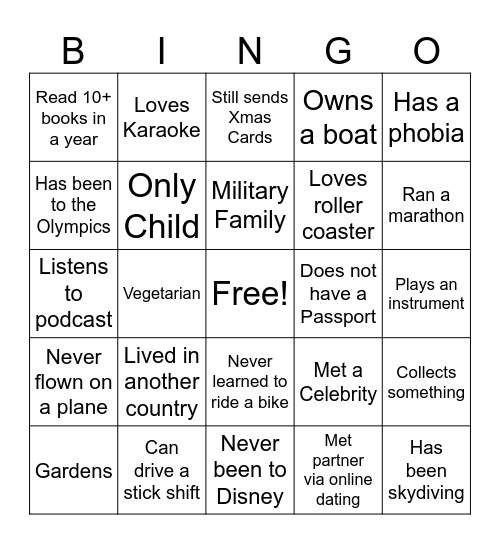 | B | I | N | G | O |
|---|---|---|---|---|
| Read 10+ books in a year | Loves Karaoke | Still sends Xmas Cards | Owns a boat | Has a phobia |
| Has been to the Olympics | Only Child | Military Family | Loves roller coaster | Ran a marathon |
| Listens to podcast | Vegetarian | Free! | Does not have a Passport | Plays an instrument |
| Never flown on a plane | Lived in another country | Never learned to ride a bike | Met a Celebrity | Collects something |
| Gardens | Can drive a stick shift | Never been to Disney | Met partner via online dating | Has been skydiving |